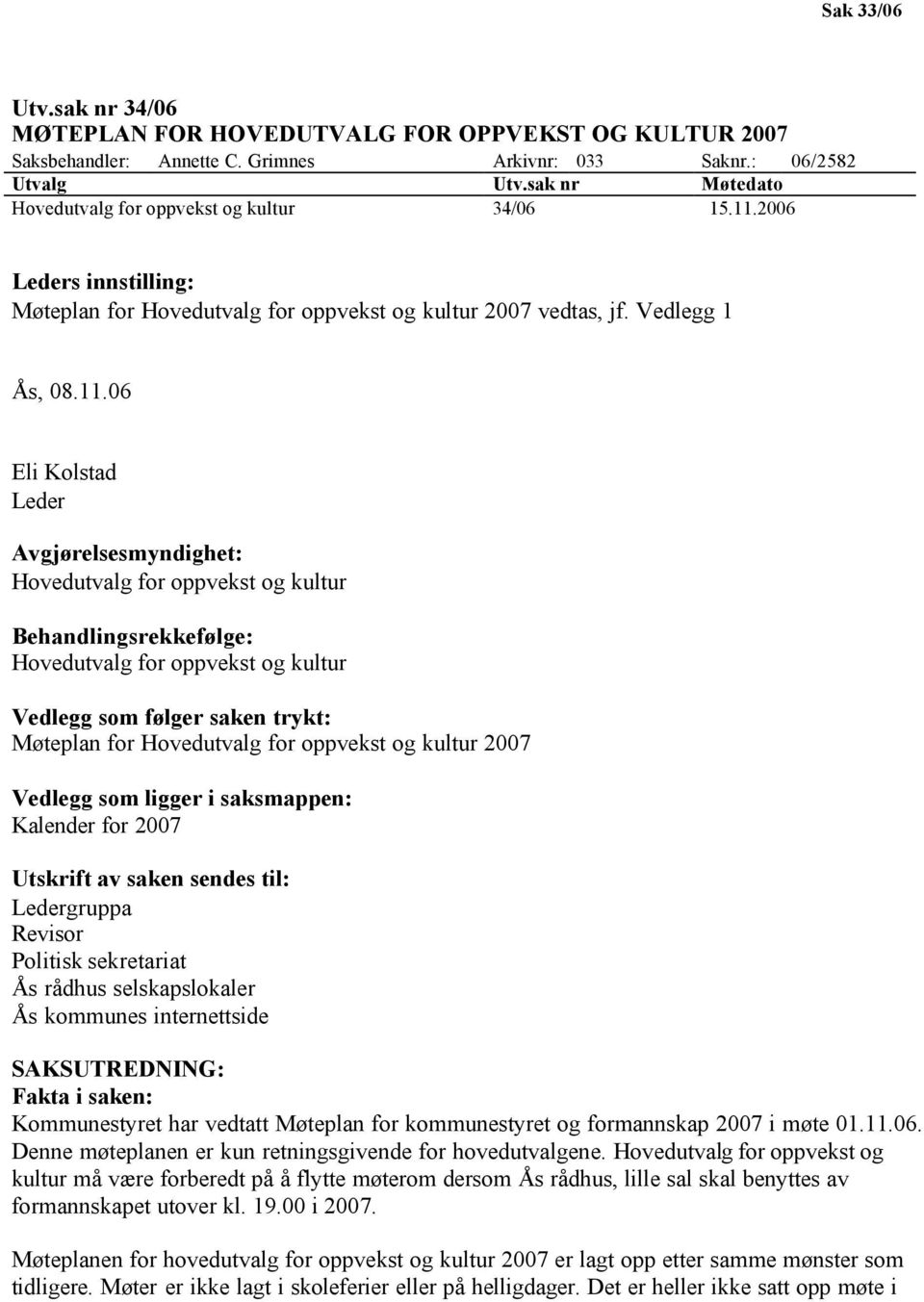 Sak 33/06

Utv.sak nr 34/06
MØTEPLAN FOR HOVEDUTVALG FOR OPPVEKST OG KULTUR 2007

Saksbehandler: Annette C. Grimnes Arkivnr: 033 Saknr.: 06/2582

| Utvalg | Utv.sak nr | Møtedato |
|---|---|---|
| Hovedutvalg for oppvekst og kultur | 34/06 | 15.11.2006 |

Leders innstilling:
Møteplan for Hovedutvalg for oppvekst og kultur 2007 vedtas, jf. Vedlegg 1

Ås, 08.11.06

Eli Kolstad
Leder

Avgjørelsesmyndighet:
Hovedutvalg for oppvekst og kultur

Behandlingsrekkefølge:
Hovedutvalg for oppvekst og kultur

Vedlegg som følger saken trykt:
Møteplan for Hovedutvalg for oppvekst og kultur 2007

Vedlegg som ligger i saksmappen:
Kalender for 2007

Utskrift av saken sendes til:
Ledergruppa
Revisor
Politisk sekretariat
Ås rådhus selskapslokaler
Ås kommunes internettside

SAKSUTREDNING:
Fakta i saken:
Kommunestyret har vedtatt Møteplan for kommunestyret og formannskap 2007 i møte 01.11.06. Denne møteplanen er kun retningsgivende for hovedutvalgene. Hovedutvalg for oppvekst og kultur må være forberedt på å flytte møterom dersom Ås rådhus, lille sal skal benyttes av formannskapet utover kl. 19.00 i 2007.

Møteplanen for hovedutvalg for oppvekst og kultur 2007 er lagt opp etter samme mønster som tidligere. Møter er ikke lagt i skoleferier eller på helligdager. Det er heller ikke satt opp møte i